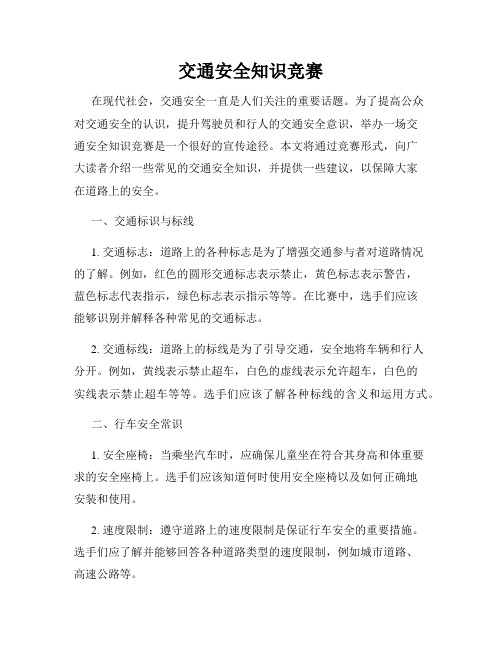 交通安全知识竞赛

在现代社会，交通安全一直是人们关注的重要话题。为了提高公众对交通安全的认识，提升驾驶员和行人的交通安全意识，举办一场交通安全知识竞赛是一个很好的宣传途径。本文将通过竞赛形式，向广大读者介绍一些常见的交通安全知识，并提供一些建议，以保障大家在道路上的安全。

一、交通标识与标线

1. 交通标志：道路上的各种标志是为了增强交通参与者对道路情况的了解。例如，红色的圆形交通标志表示禁止，黄色标志表示警告，蓝色标志代表指示，绿色标志表示指示等等。在比赛中，选手们应该能够识别并解释各种常见的交通标志。

2. 交通标线：道路上的标线是为了引导交通，安全地将车辆和行人分开。例如，黄线表示禁止超车，白色的虚线表示允许超车，白色的实线表示禁止超车等等。选手们应该了解各种标线的含义和运用方式。

二、行车安全常识

1. 安全座椅：当乘坐汽车时，应确保儿童坐在符合其身高和体重要求的安全座椅上。选手们应该知道何时使用安全座椅以及如何正确地安装和使用。

2. 速度限制：遵守道路上的速度限制是保证行车安全的重要措施。选手们应了解并能够回答各种道路类型的速度限制，例如城市道路、高速公路等。